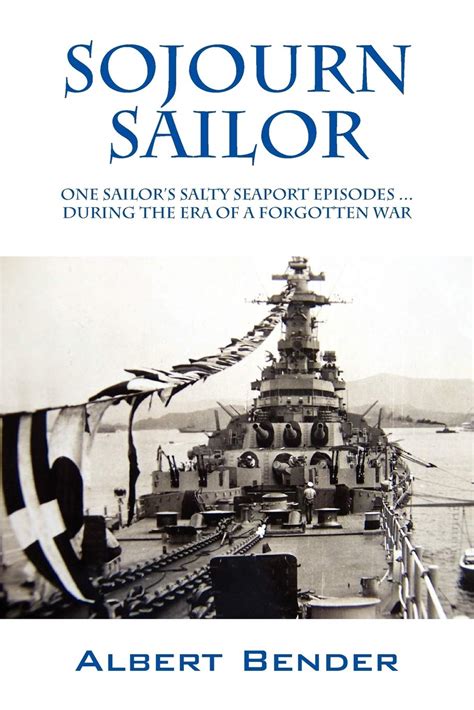 SOJOURN SAILOR

ONE SAILOR'S SALTY SEAPORT EPISODES ... DURING THE ERA OF A FORGOTTEN WAR

ALBERT BENDER